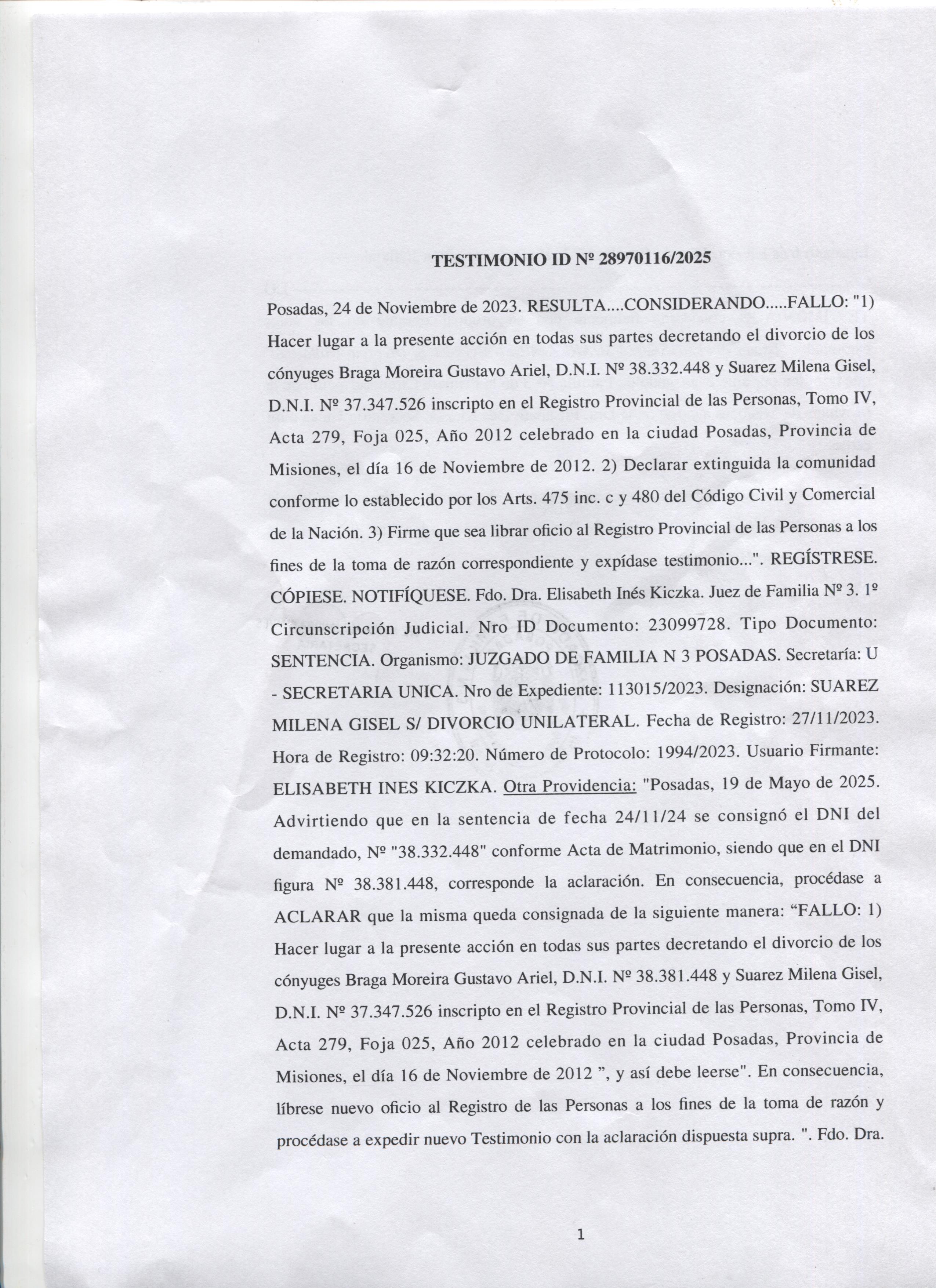 TESTIMONIO ID Nº 28970116/2025

Posadas, 24 de Noviembre de 2023. RESULTA....CONSIDERANDO.....FALLO: "1) Hacer lugar a la presente acción en todas sus partes decretando el divorcio de los cónyuges Braga Moreira Gustavo Ariel, D.N.I. Nº 38.332.448 y Suarez Milena Gisel, D.N.I. Nº 37.347.526 inscripto en el Registro Provincial de las Personas, Tomo IV, Acta 279, Foja 025, Año 2012 celebrado en la ciudad Posadas, Provincia de Misiones, el día 16 de Noviembre de 2012. 2) Declarar extinguida la comunidad conforme lo establecido por los Arts. 475 inc. c y 480 del Código Civil y Comercial de la Nación. 3) Firme que sea librar oficio al Registro Provincial de las Personas a los fines de la toma de razón correspondiente y expídase testimonio...". REGÍSTRESE. CÓPIESE. NOTIFÍQUESE. Fdo. Dra. Elisabeth Inés Kiczka. Juez de Familia Nº 3. 1º Circunscripción Judicial. Nro ID Documento: 23099728. Tipo Documento: SENTENCIA. Organismo: JUZGADO DE FAMILIA N 3 POSADAS. Secretaría: U - SECRETARIA UNICA. Nro de Expediente: 113015/2023. Designación: SUAREZ MILENA GISEL S/ DIVORCIO UNILATERAL. Fecha de Registro: 27/11/2023. Hora de Registro: 09:32:20. Número de Protocolo: 1994/2023. Usuario Firmante: ELISABETH INES KICZKA. Otra Providencia: "Posadas, 19 de Mayo de 2025. Advirtiendo que en la sentencia de fecha 24/11/24 se consignó el DNI del demandado, Nº "38.332.448" conforme Acta de Matrimonio, siendo que en el DNI figura Nº 38.381.448, corresponde la aclaración. En consecuencia, procédase a ACLARAR que la misma queda consignada de la siguiente manera: “FALLO: 1) Hacer lugar a la presente acción en todas sus partes decretando el divorcio de los cónyuges Braga Moreira Gustavo Ariel, D.N.I. Nº 38.381.448 y Suarez Milena Gisel, D.N.I. Nº 37.347.526 inscripto en el Registro Provincial de las Personas, Tomo IV, Acta 279, Foja 025, Año 2012 celebrado en la ciudad Posadas, Provincia de Misiones, el día 16 de Noviembre de 2012 ”, y así debe leerse". En consecuencia, líbrese nuevo oficio al Registro de las Personas a los fines de la toma de razón y procédase a expedir nuevo Testimonio con la aclaración dispuesta supra. ". Fdo. Dra.

1